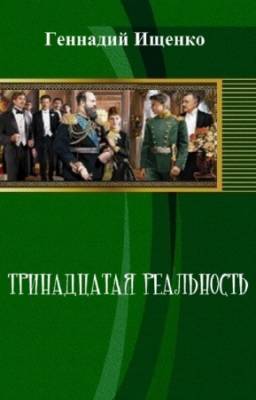 Геннадий Ищенко

ТРИНАДЦАТАЯ РЕАЛЬНОСТЬ